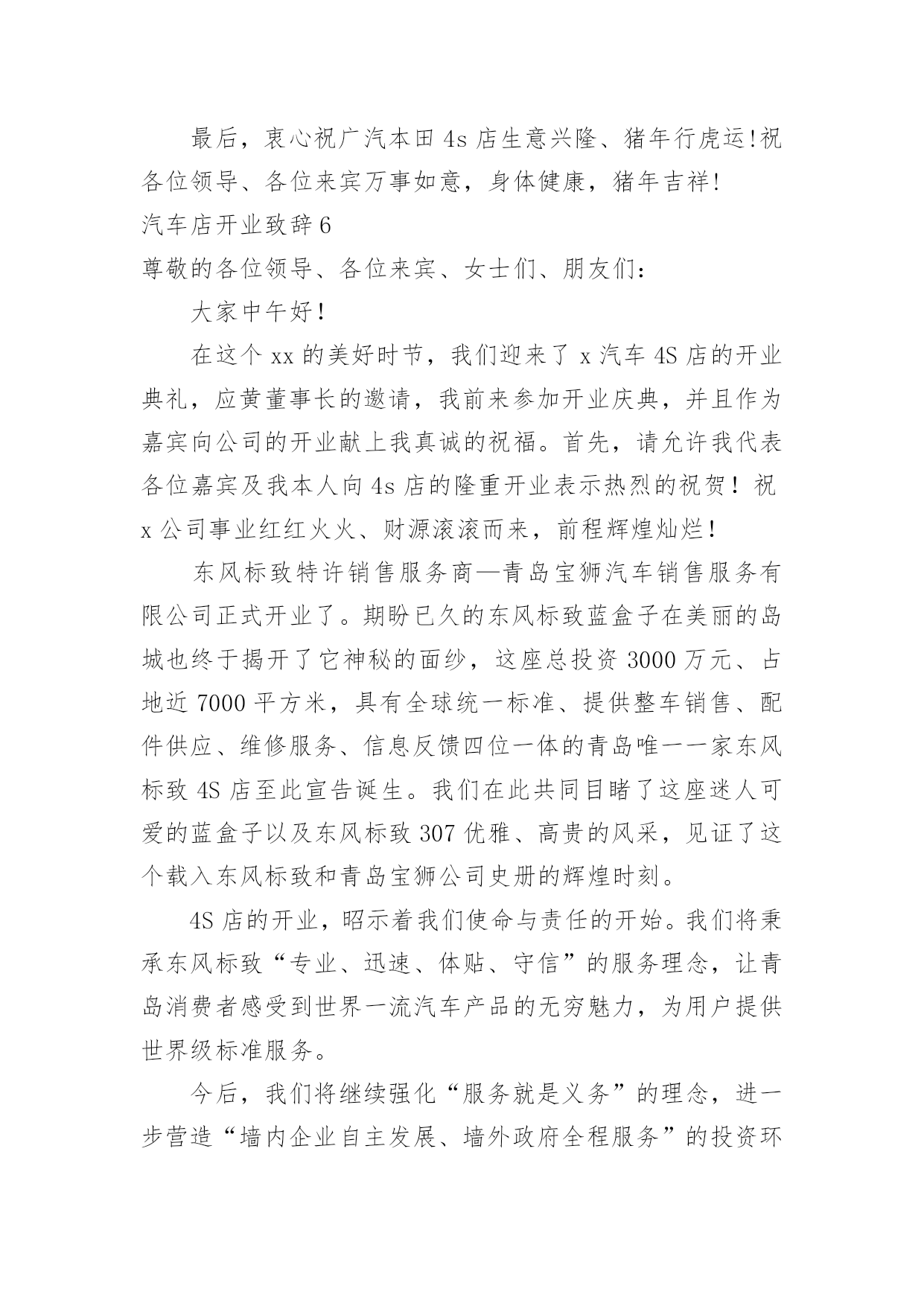 最后，衷心祝广汽本田4s店生意兴隆、猪年行虎运!祝各位领导、各位来宾万事如意，身体健康，猪年吉祥!

汽车店开业致辞6

尊敬的各位领导、各位来宾、女士们、朋友们：

大家中午好！

在这个xx的美好时节，我们迎来了x汽车4S店的开业典礼，应黄董事长的邀请，我前来参加开业庆典，并且作为嘉宾向公司的开业献上我真诚的祝福。首先，请允许我代表各位嘉宾及我本人向4s店的隆重开业表示热烈的祝贺！祝x公司事业红红火火、财源滚滚而来，前程辉煌灿烂！

东风标致特许销售服务商—青岛宝狮汽车销售服务有限公司正式开业了。期盼已久的东风标致蓝盒子在美丽的岛城也终于揭开了它神秘的面纱，这座总投资3000万元、占地近7000平方米，具有全球统一标准、提供整车销售、配件供应、维修服务、信息反馈四位一体的青岛唯一一家东风标致4S店至此宣告诞生。我们在此共同目睹了这座迷人可爱的蓝盒子以及东风标致307优雅、高贵的风采，见证了这个载入东风标致和青岛宝狮公司史册的辉煌时刻。

4S店的开业，昭示着我们使命与责任的开始。我们将秉承东风标致“专业、迅速、体贴、守信”的服务理念，让青岛消费者感受到世界一流汽车产品的无穷魅力，为用户提供世界级标准服务。

今后，我们将继续强化“服务就是义务”的理念，进一步营造“墙内企业自主发展、墙外政府全程服务”的投资环